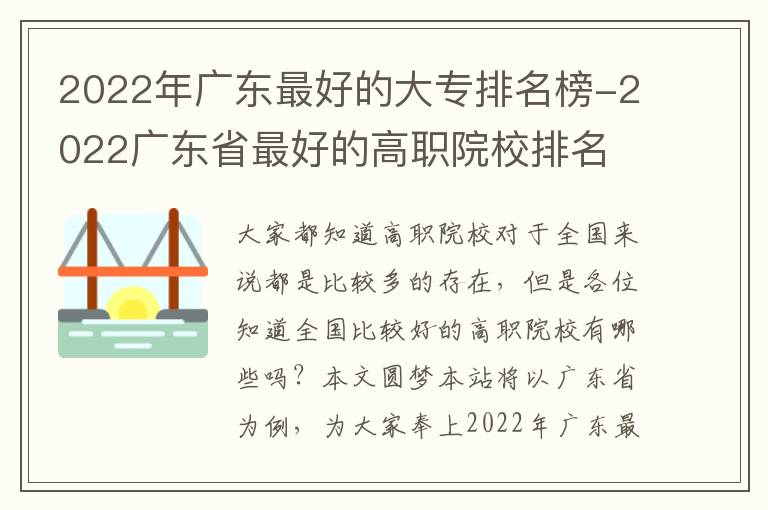 2022年广东最好的大专排名榜-2022广东省最好的高职院校排名

大家都知道高职院校对于全国来说都是比较多的存在，但是各位知道全国比较好的高职院校有哪些吗？本文圆梦本站将以广东省为例，为大家奉上2022年广东最